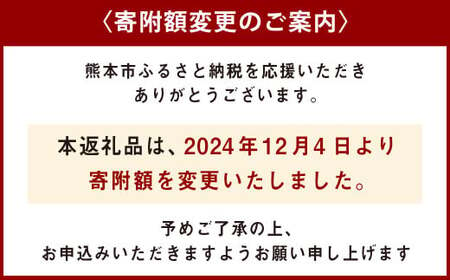 〈寄附額変更のご案内〉

熊本市ふるさと納税を応援いただき
ありがとうございます。

本返礼品は、2024年12月4日より
寄附額を変更いたしました。

予めご了承の上、
お申込みいただきますようお願い申し上げます